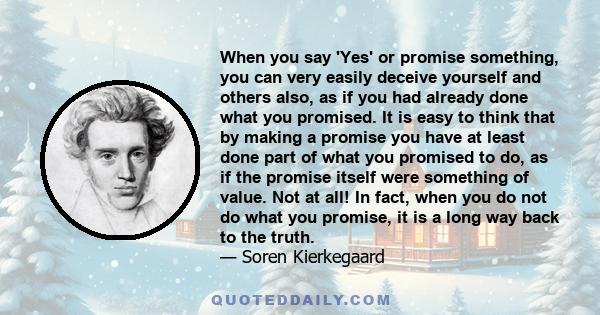 When you say 'Yes' or promise something, you can very easily deceive yourself and others also, as if you had already done what you promised. It is easy to think that by making a promise you have at least done part of what you promised to do, as if the promise itself were something of value. Not at all! In fact, when you do not do what you promise, it is a long way back to the truth.
— Soren Kierkegaard

QUOTEDDAILY.COM